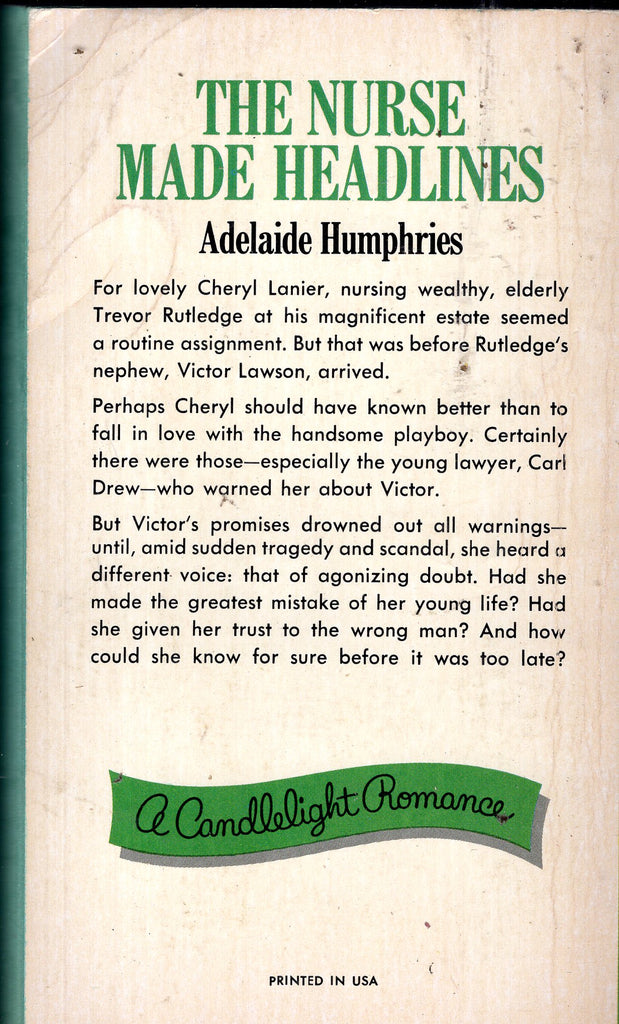 THE NURSE MADE HEADLINES

Adelaide Humphries

For lovely Cheryl Lanier, nursing wealthy, elderly Trevor Rutledge at his magnificent estate seemed a routine assignment. But that was before Rutledge's nephew, Victor Lawson, arrived.

Perhaps Cheryl should have known better than to fall in love with the handsome playboy. Certainly there were those—especially the young lawyer, Carl Drew—who warned her about Victor.

But Victor's promises drowned out all warnings—until, amid sudden tragedy and scandal, she heard a different voice: that of agonizing doubt. Had she made the greatest mistake of her young life? Had she given her trust to the wrong man? And how could she know for sure before it was too late?

A Candlelight Romance

PRINTED IN USA